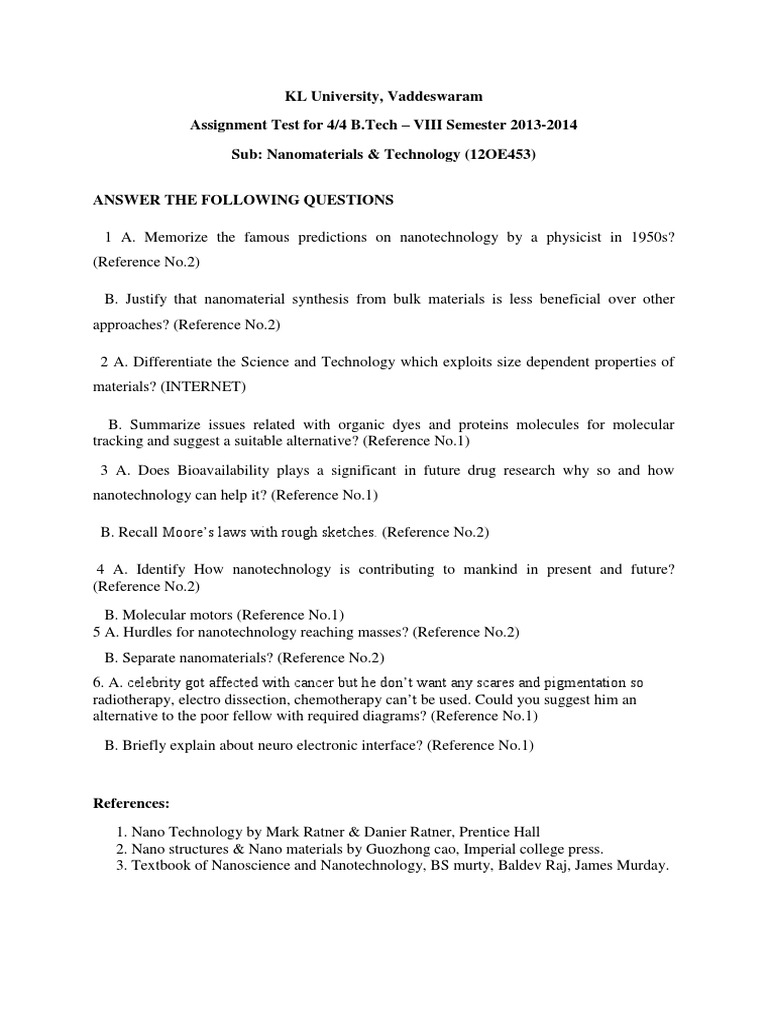 KL University, Vaddeswaram

Assignment Test for 4/4 B.Tech – VIII Semester 2013-2014

Sub: Nanomaterials & Technology (12OE453)

ANSWER THE FOLLOWING QUESTIONS

1 A. Memorize the famous predictions on nanotechnology by a physicist in 1950s? (Reference No.2)

B. Justify that nanomaterial synthesis from bulk materials is less beneficial over other approaches? (Reference No.2)

2 A. Differentiate the Science and Technology which exploits size dependent properties of materials? (INTERNET)

B. Summarize issues related with organic dyes and proteins molecules for molecular tracking and suggest a suitable alternative? (Reference No.1)

3 A. Does Bioavailability plays a significant in future drug research why so and how nanotechnology can help it? (Reference No.1)

B. Recall Moore's laws with rough sketches. (Reference No.2)

4 A. Identify How nanotechnology is contributing to mankind in present and future? (Reference No.2)

B. Molecular motors (Reference No.1)
5 A. Hurdles for nanotechnology reaching masses? (Reference No.2)

B. Separate nanomaterials? (Reference No.2)

6. A. celebrity got affected with cancer but he don't want any scares and pigmentation so radiotherapy, electro dissection, chemotherapy can't be used. Could you suggest him an alternative to the poor fellow with required diagrams? (Reference No.1)

B. Briefly explain about neuro electronic interface? (Reference No.1)

References:

1. Nano Technology by Mark Ratner & Danier Ratner, Prentice Hall
2. Nano structures & Nano materials by Guozhong cao, Imperial college press.
3. Textbook of Nanoscience and Nanotechnology, BS murty, Baldev Raj, James Murday.